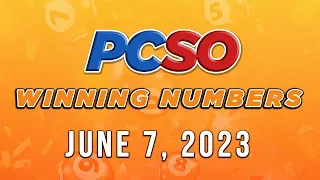 PCSO
WINNING NUMBERS
JUNE 7, 2023